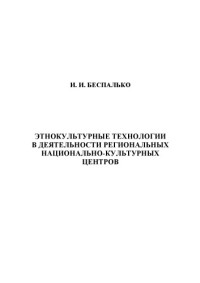 И. И. БЕСПАЛЬКО

ЭТНОКУЛЬТУРНЫЕ ТЕХНОЛОГИИ В ДЕЯТЕЛЬНОСТИ РЕГИОНАЛЬНЫХ НАЦИОНАЛЬНО-КУЛЬТУРНЫХ ЦЕНТРОВ